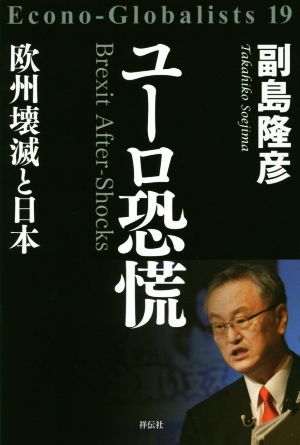 Econo-Globalists 19

副島隆彦

Takahiko Soejima

ユーロ恐慌

Brexit After-Shocks

欧州壊滅と日本

祥伝社